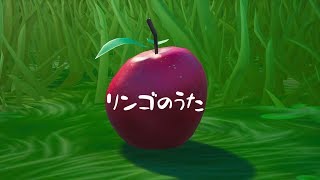 リンゴのうた